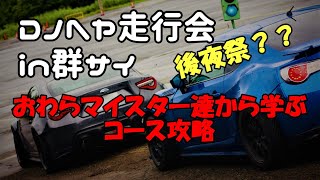 DJへや走行会
in群サイ

後夜祭？？

おわらマイスター達から学ぶ
コース攻略